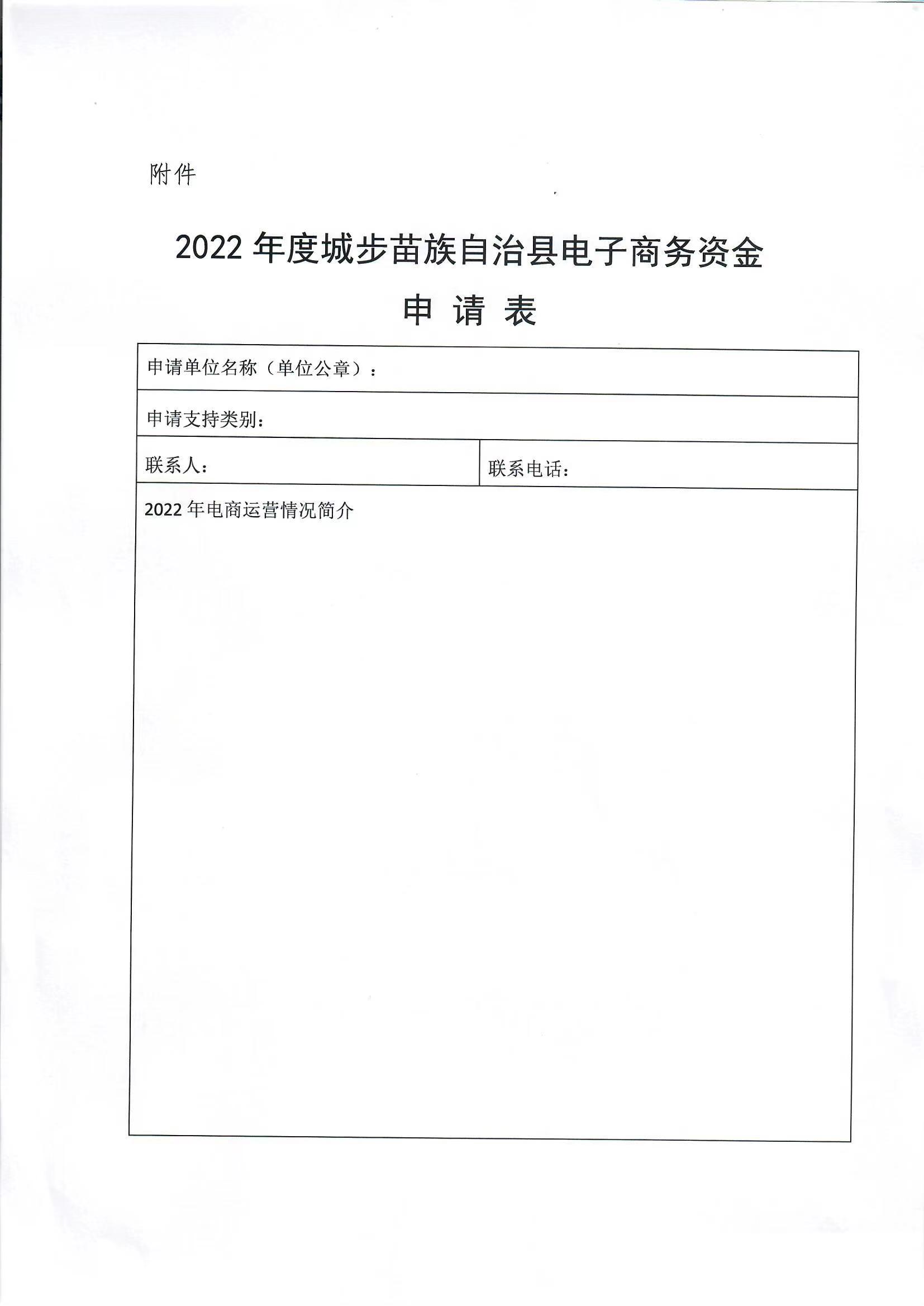 附件

2022 年度城步苗族自治县电子商务资金

申 请 表

| 申请单位名称（单位公章）： | |
|---|---|
| 申请支持类别： | |
| 联系人： | 联系电话： |
| 2022 年电商运营情况简介 | |